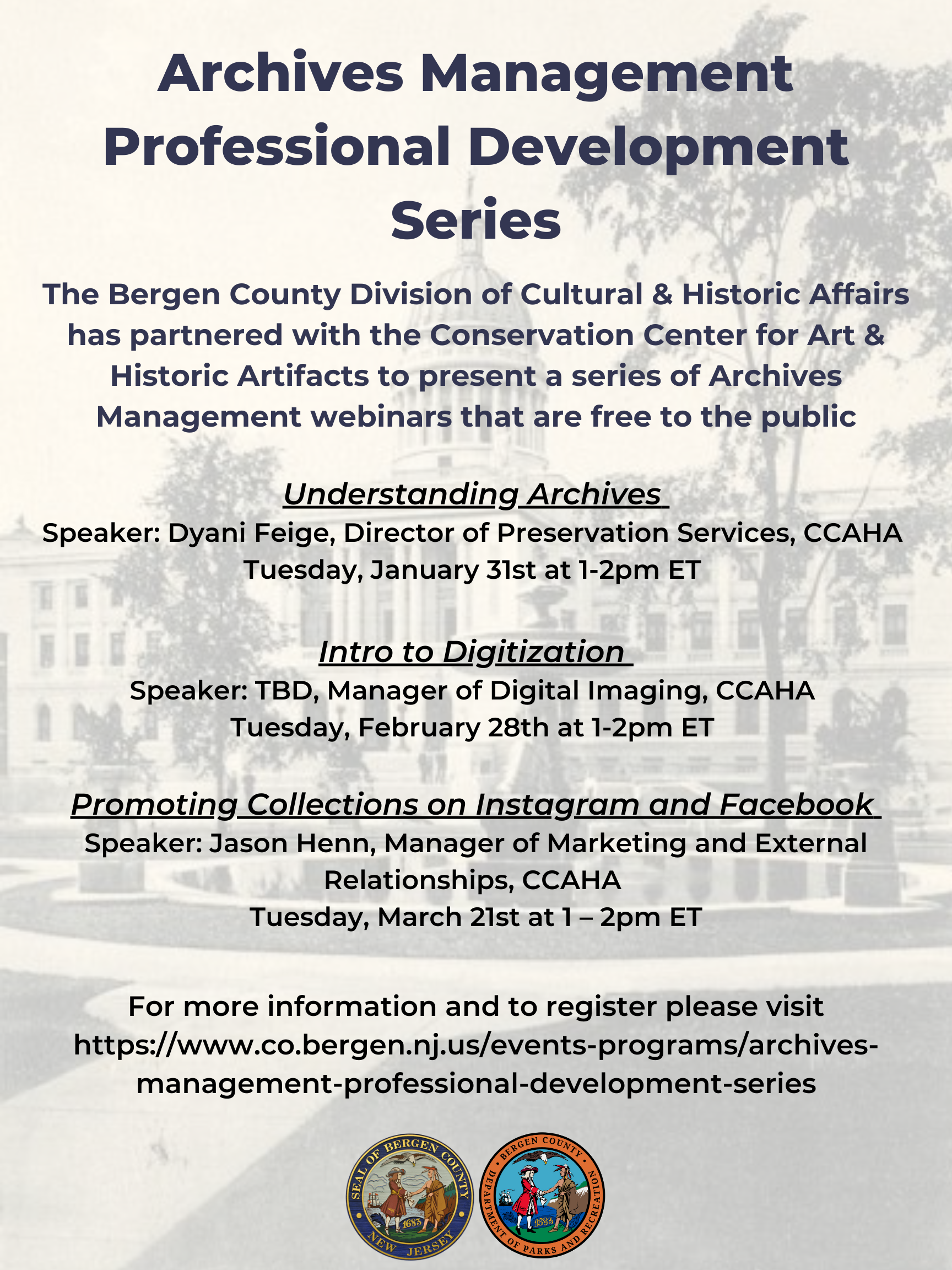 Archives Management Professional Development Series

The Bergen County Division of Cultural & Historic Affairs has partnered with the Conservation Center for Art & Historic Artifacts to present a series of Archives Management webinars that are free to the public

Understanding Archives
Speaker: Dyani Feige, Director of Preservation Services, CCAHA
Tuesday, January 31st at 1-2pm ET

Intro to Digitization
Speaker: TBD, Manager of Digital Imaging, CCAHA
Tuesday, February 28th at 1-2pm ET

Promoting Collections on Instagram and Facebook
Speaker: Jason Henn, Manager of Marketing and External Relationships, CCAHA
Tuesday, March 21st at 1 – 2pm ET

For more information and to register please visit https://www.co.bergen.nj.us/events-programs/archives-management-professional-development-series

SEAL OF BERGEN COUNTY
1683
NEW JERSEY

BERGEN COUNTY
1683
DEPARTMENT OF PARKS AND RECREATION